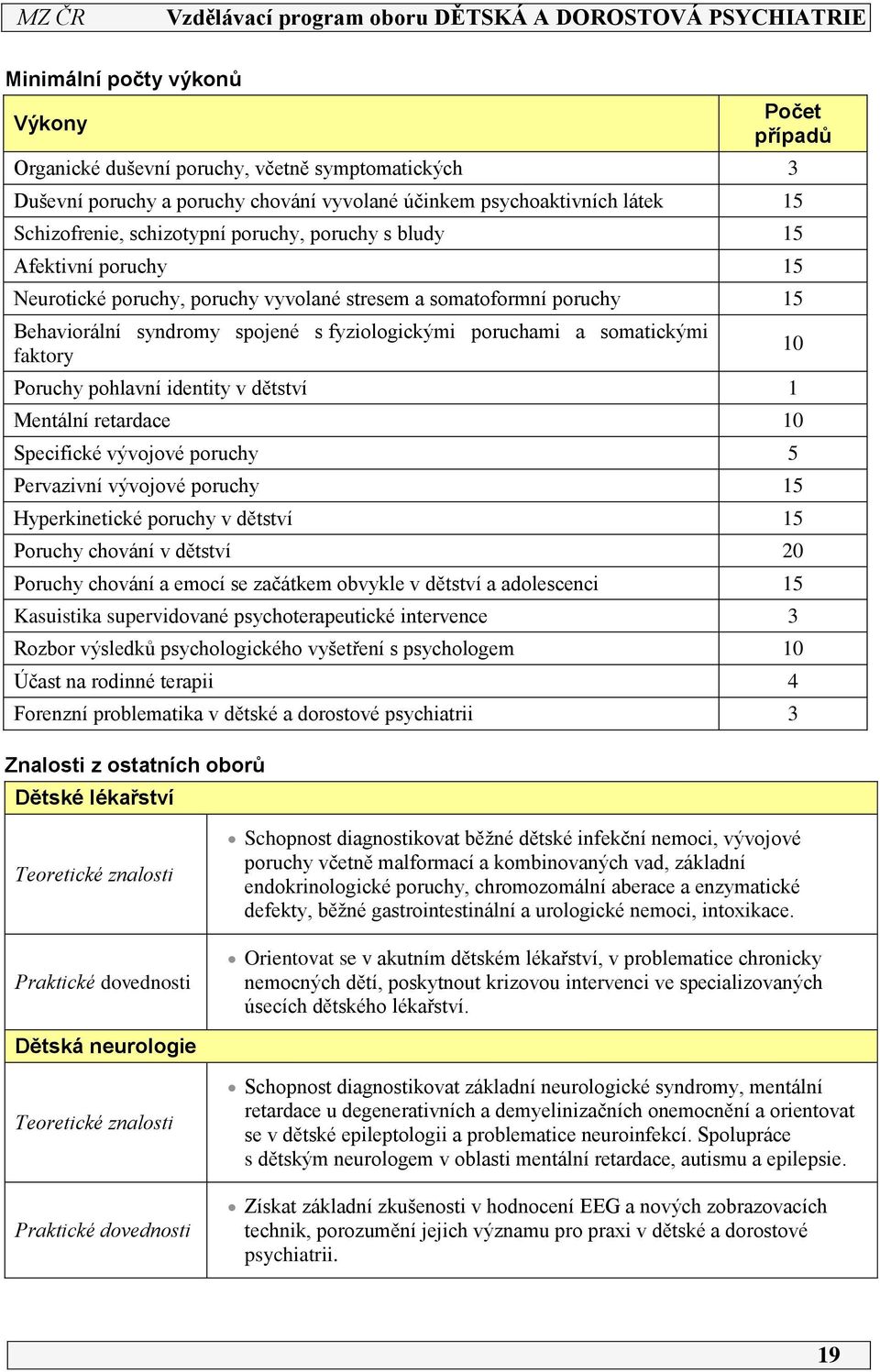 MZ ČR Vzdělávací program oboru DĚTSKÁ A DOROSTOVÁ PSYCHIATRIE

Minimální počty výkonů

| Výkony | Počet případů |
|---|---|
| Organické duševní poruchy, včetně symptomatických | 3 |
| Duševní poruchy a poruchy chování vyvolané účinkem psychoaktivních látek | 15 |
| Schizofrenie, schizotypní poruchy, poruchy s bludy | 15 |
| Afektivní poruchy | 15 |
| Neurotické poruchy, poruchy vyvolané stresem a somatoformní poruchy | 15 |
| Behaviorální syndromy spojené s fyziologickými poruchami a somatickými faktory | 10 |
| Poruchy pohlavní identity v dětství | 1 |
| Mentální retardace | 10 |
| Specifické vývojové poruchy | 5 |
| Pervazivní vývojové poruchy | 15 |
| Hyperkinetické poruchy v dětství | 15 |
| Poruchy chování v dětství | 20 |
| Poruchy chování a emocí se začátkem obvykle v dětství a adolescenci | 15 |
| Kasuistika supervidované psychoterapeutické intervence | 3 |
| Rozbor výsledků psychologického vyšetření s psychologem | 10 |
| Účast na rodinné terapii | 4 |
| Forenzní problematika v dětské a dorostové psychiatrii | 3 |

Znalosti z ostatních oborů

| Dětské lékařství | |
|---|---|
| Teoretické znalosti | • Schopnost diagnostikovat běžné dětské infekční nemoci, vývojové poruchy včetně malformací a kombinovaných vad, základní endokrinologické poruchy, chromozomální aberace a enzymatické defekty, běžné gastrointestinální a urologické nemoci, intoxikace. |
| Praktické dovednosti | • Orientovat se v akutním dětském lékařství, v problematice chronicky nemocných dětí, poskytnout krizovou intervenci ve specializovaných úsecích dětského lékařství. |
| Dětská neurologie | |
| Teoretické znalosti | • Schopnost diagnostikovat základní neurologické syndromy, mentální retardace u degenerativních a demyelinizačních onemocnění a orientovat se v dětské epileptologii a problematice neuroinfekcí. Spolupráce s dětským neurologem v oblasti mentální retardace, autismu a epilepsie. |
| Praktické dovednosti | • Získat základní zkušenosti v hodnocení EEG a nových zobrazovacích technik, porozumění jejich významu pro praxi v dětské a dorostové psychiatrii. |

19